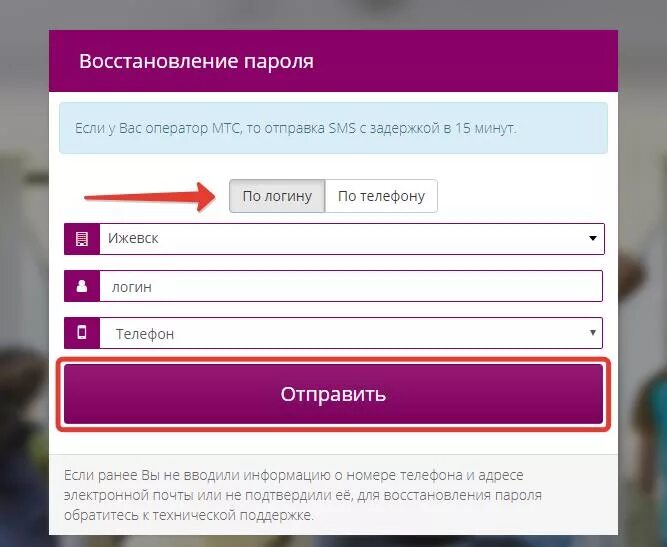 Восстановление пароля

Если у Вас оператор МТС, то отправка SMS с задержкой в 15 минут.

По логину По телефону

Ижевск

логин

Телефон

Отправить

Если ранее Вы не вводили информацию о номере телефона и адресе электронной почты или не подтвердили её, для восстановления пароля обратитесь к технической поддержке.